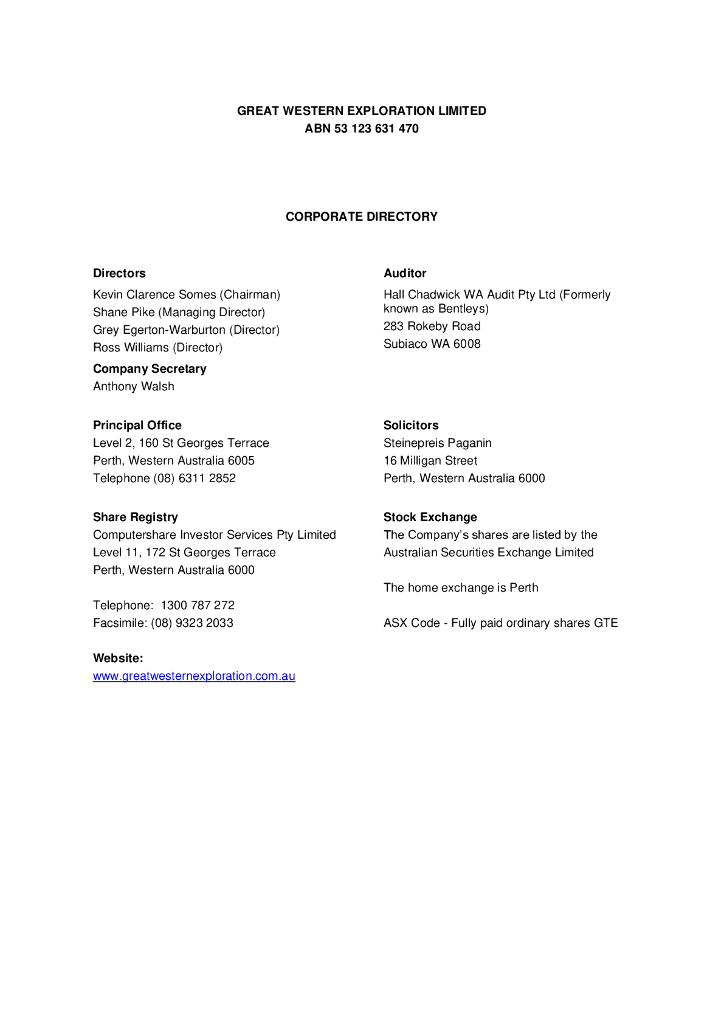 GREAT WESTERN EXPLORATION LIMITED
ABN 53 123 631 470

CORPORATE DIRECTORY

Directors
Kevin Clarence Somes (Chairman)
Shane Pike (Managing Director)
Grey Egerton-Warburton (Director)
Ross Williams (Director)

Company Secretary
Anthony Walsh

Principal Office
Level 2, 160 St Georges Terrace
Perth, Western Australia 6005
Telephone (08) 6311 2852

Share Registry
Computershare Investor Services Pty Limited
Level 11, 172 St Georges Terrace
Perth, Western Australia 6000

Telephone: 1300 787 272
Facsimile: (08) 9323 2033

Website:
www.greatwesternexploration.com.au

Auditor
Hall Chadwick WA Audit Pty Ltd (Formerly known as Bentleys)
283 Rokeby Road
Subiaco WA 6008

Solicitors
Steinepreis Paganin
16 Milligan Street
Perth, Western Australia 6000

Stock Exchange
The Company's shares are listed by the Australian Securities Exchange Limited

The home exchange is Perth

ASX Code - Fully paid ordinary shares GTE